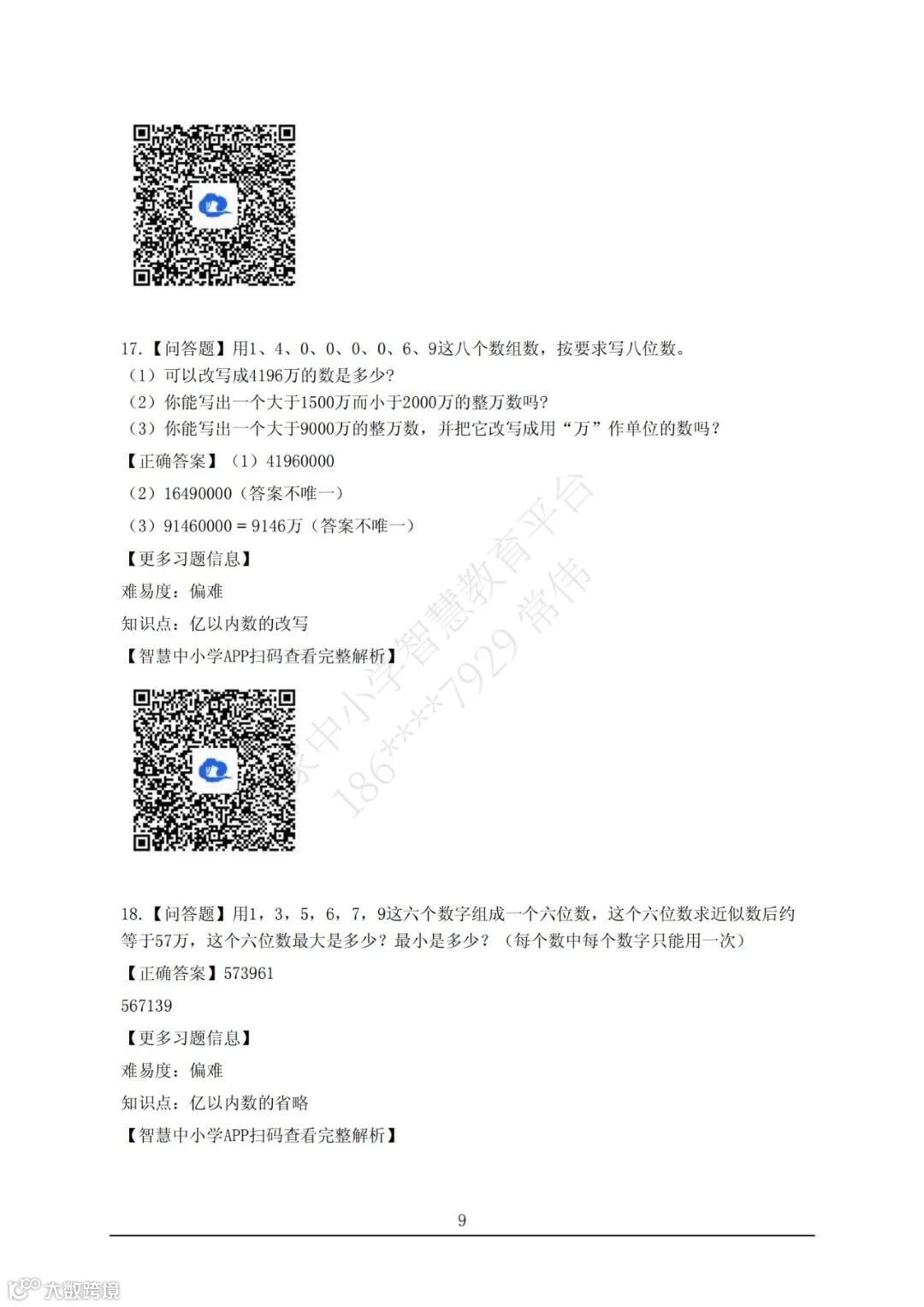 17.【问答题】用1、4、0、0、0、0、6、9这八个数组数，按要求写八位数。
（1）可以改写成4196万的数是多少?
（2）你能写出一个大于1500万而小于2000万的整万数吗?
（3）你能写出一个大于9000万的整万数，并把它改写成用“万”作单位的数吗?

【正确答案】（1）41960000

（2）16490000（答案不唯一）

（3）91460000 = 9146万（答案不唯一）

【更多习题信息】

难易度：偏难

知识点：亿以内数的改写

【智慧中小学APP扫码查看完整解析】

家中小学智慧教育平台
186****7929 常伟

18.【问答题】用1，3，5，6，7，9这六个数字组成一个六位数，这个六位数求近似数后约等于57万，这个六位数最大是多少？最小是多少？（每个数中每个数字只能用一次）

【正确答案】573961

567139

【更多习题信息】

难易度：偏难

知识点：亿以内数的省略

【智慧中小学APP扫码查看完整解析】

9

大数跨境